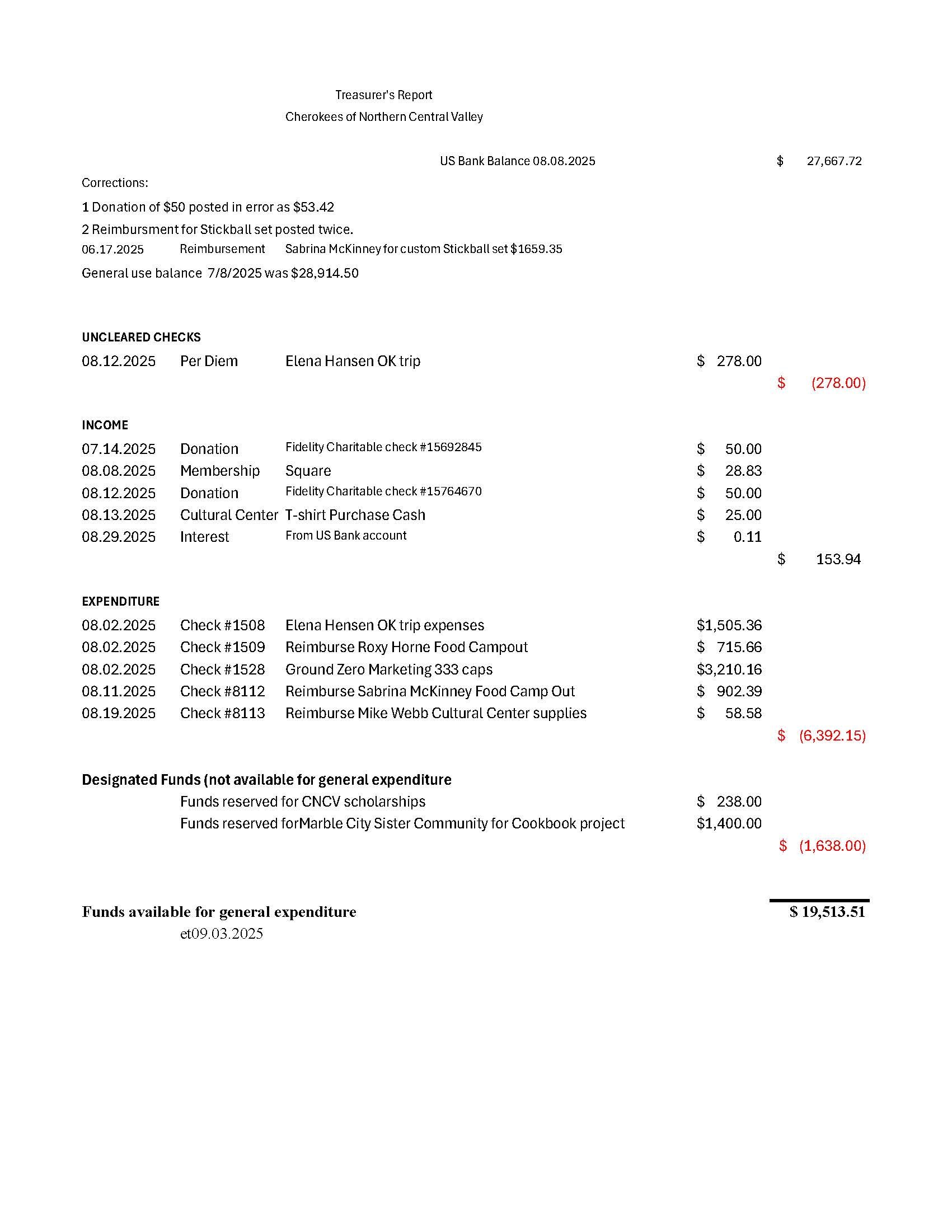 Treasurer's Report

Cherokees of Northern Central Valley

US Bank Balance 08.08.2025 $ 27,667.72

Corrections:

1 Donation of $50 posted in error as $53.42

2 Reimbursment for Stickball set posted twice.

06.17.2025 Reimbursement Sabrina McKinney for custom Stickball set $1659.35

General use balance 7/8/2025 was $28,914.50

UNCLEARED CHECKS

08.12.2025 Per Diem Elena Hansen OK trip $ 278.00

$ (278.00)

INCOME

07.14.2025 Donation Fidelity Charitable check #15692845 $ 50.00

08.08.2025 Membership Square $ 28.83

08.12.2025 Donation Fidelity Charitable check #15764670 $ 50.00

08.13.2025 Cultural Center T-shirt Purchase Cash $ 25.00

08.29.2025 Interest From US Bank account $ 0.11

$ 153.94

EXPENDITURE

08.02.2025 Check #1508 Elena Hensen OK trip expenses $1,505.36

08.02.2025 Check #1509 Reimburse Roxy Horne Food Campout $ 715.66

08.02.2025 Check #1528 Ground Zero Marketing 333 caps $3,210.16

08.11.2025 Check #8112 Reimburse Sabrina McKinney Food Camp Out $ 902.39

08.19.2025 Check #8113 Reimburse Mike Webb Cultural Center supplies $ 58.58

$ (6,392.15)

Designated Funds (not available for general expenditure

Funds reserved for CNCV scholarships $ 238.00

Funds reserved forMarble City Sister Community for Cookbook project $1,400.00

$ (1,638.00)

Funds available for general expenditure $ 19,513.51

et09.03.2025